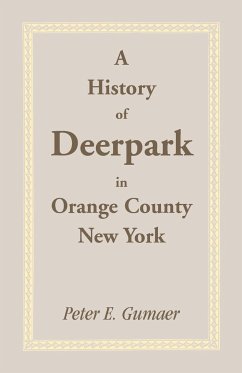 A History of Deerpark in Orange County New York

Peter E. Gumaer